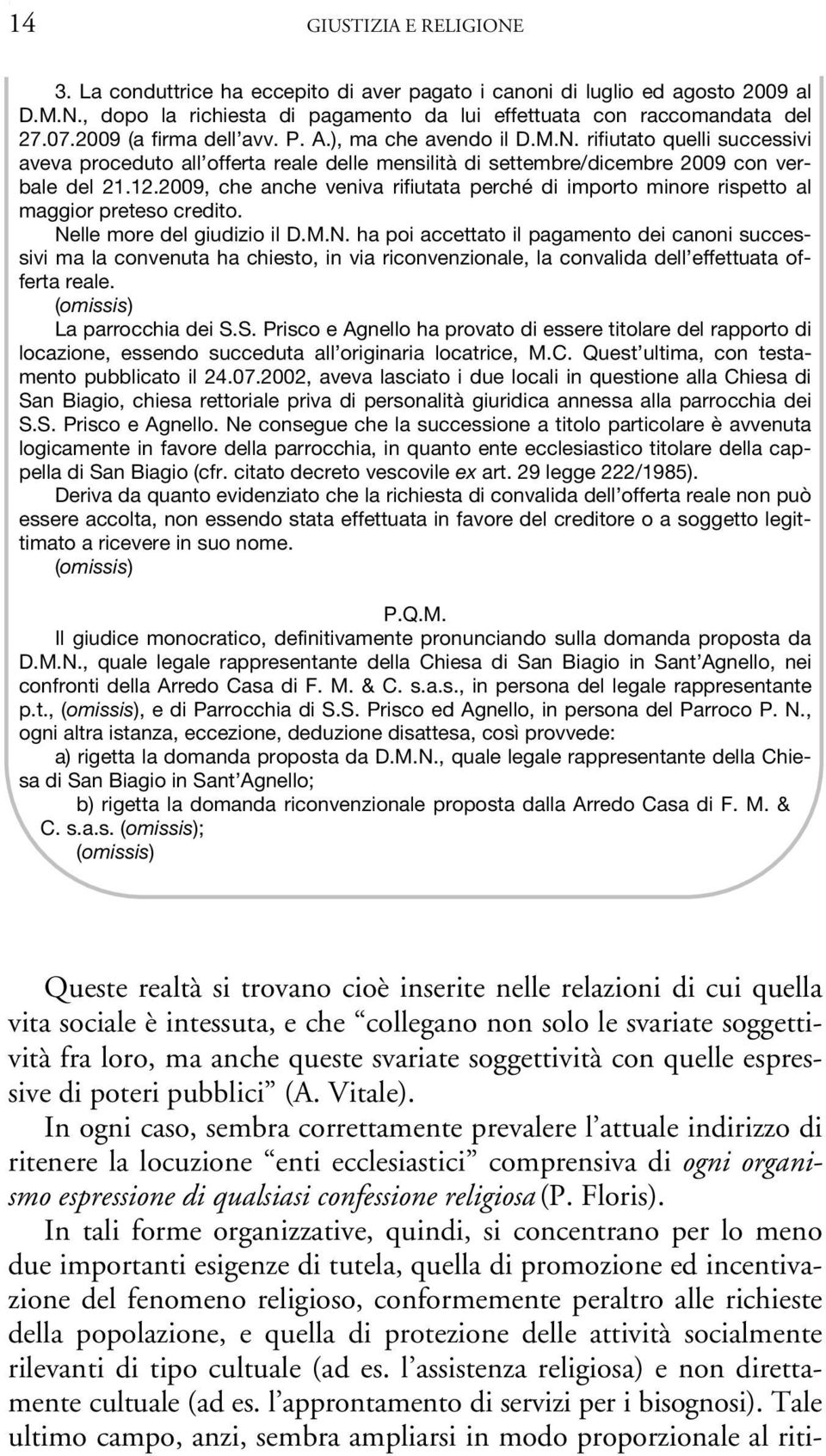 14 GIUSTIZIA E RELIGIONE

3. La conduttrice ha eccepito di aver pagato i canoni di luglio ed agosto 2009 al D.M.N., dopo la richiesta di pagamento da lui effettuata con raccomandata del 27.07.2009 (a firma dell'avv. P. A.), ma che avendo il D.M.N. rifiutato quelli successivi aveva proceduto all'offerta reale delle mensilità di settembre/dicembre 2009 con verbale del 21.12.2009, che anche veniva rifiutata perché di importo minore rispetto al maggior preteso credito.

Nelle more del giudizio il D.M.N. ha poi accettato il pagamento dei canoni successivi ma la convenuta ha chiesto, in via riconvenzionale, la convalida dell'effettuata offerta reale.

(omissis)

La parrocchia dei S.S. Prisco e Agnello ha provato di essere titolare del rapporto di locazione, essendo succeduta all'originaria locatrice, M.C. Quest'ultima, con testamento pubblicato il 24.07.2002, aveva lasciato i due locali in questione alla Chiesa di San Biagio, chiesa rettoriale priva di personalità giuridica annessa alla parrocchia dei S.S. Prisco e Agnello. Ne consegue che la successione a titolo particolare è avvenuta logicamente in favore della parrocchia, in quanto ente ecclesiastico titolare della cappella di San Biagio (cfr. citato decreto vescovile ex art. 29 legge 222/1985).

Deriva da quanto evidenziato che la richiesta di convalida dell'offerta reale non può essere accolta, non essendo stata effettuata in favore del creditore o a soggetto legittimato a ricevere in suo nome.

(omissis)

P.Q.M.

Il giudice monocratico, definitivamente pronunciando sulla domanda proposta da D.M.N., quale legale rappresentante della Chiesa di San Biagio in Sant'Agnello, nei confronti della Arredo Casa di F. M. & C. s.a.s., in persona del legale rappresentante p.t., (omissis), e di Parrocchia di S.S. Prisco ed Agnello, in persona del Parroco P. N., ogni altra istanza, eccezione, deduzione disattesa, così provvede:

a) rigetta la domanda proposta da D.M.N., quale legale rappresentante della Chiesa di San Biagio in Sant'Agnello;

b) rigetta la domanda riconvenzionale proposta dalla Arredo Casa di F. M. & C. s.a.s. (omissis);

(omissis)

Queste realtà si trovano cioè inserite nelle relazioni di cui quella vita sociale è intessuta, e che "collegano non solo le svariate soggettività fra loro, ma anche queste svariate soggettività con quelle espressive di poteri pubblici" (A. Vitale).

In ogni caso, sembra correttamente prevalere l'attuale indirizzo di ritenere la locuzione "enti ecclesiastici" comprensiva di ogni organismo espressione di qualsiasi confessione religiosa (P. Floris).

In tali forme organizzative, quindi, si concentrano per lo meno due importanti esigenze di tutela, quella di promozione ed incentivazione del fenomeno religioso, conformemente peraltro alle richieste della popolazione, e quella di protezione delle attività socialmente rilevanti di tipo cultuale (ad es. l'assistenza religiosa) e non direttamente cultuale (ad es. l'approntamento di servizi per i bisognosi). Tale ultimo campo, anzi, sembra ampliarsi in modo proporzionale al riti-